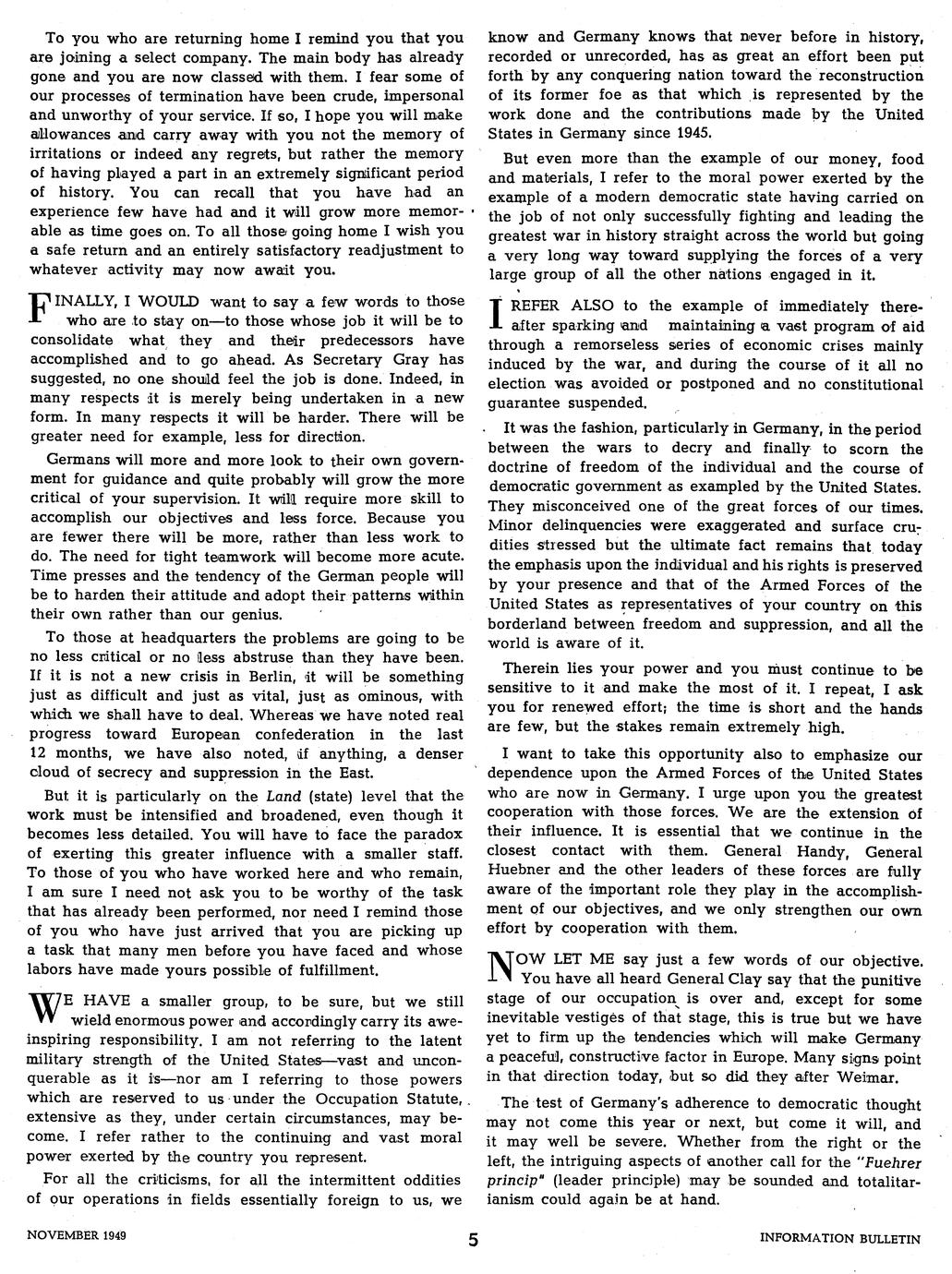 To you who are returning home I remind you that you are joining a select company. The main body has already gone and you are now classed with them. I fear some of our processes of termination have been crude, impersonal and unworthy of your service. If so, I hope you will make allowances and carry away with you not the memory of irritations or indeed any regrets, but rather the memory of having played a part in an extremely significant period of history. You can recall that you have had an experience few have had and it will grow more memorable as time goes on. To all those going home I wish you a safe return and an entirely satisfactory readjustment to whatever activity may now await you.

FINALLY, I WOULD want to say a few words to those who are to stay on—to those whose job it will be to consolidate what they and their predecessors have accomplished and to go ahead. As Secretary Gray has suggested, no one should feel the job is done. Indeed, in many respects it is merely being undertaken in a new form. In many respects it will be harder. There will be greater need for example, less for direction.

Germans will more and more look to their own government for guidance and quite probably will grow the more critical of your supervision. It will require more skill to accomplish our objectives and less force. Because you are fewer there will be more, rather than less work to do. The need for tight teamwork will become more acute. Time presses and the tendency of the German people will be to harden their attitude and adopt their patterns within their own rather than our genius.

To those at headquarters the problems are going to be no less critical or no less abstruse than they have been. If it is not a new crisis in Berlin, it will be something just as difficult and just as vital, just as ominous, with which we shall have to deal. Whereas we have noted real progress toward European confederation in the last 12 months, we have also noted, if anything, a denser cloud of secrecy and suppression in the East.

But it is particularly on the Land (state) level that the work must be intensified and broadened, even though it becomes less detailed. You will have to face the paradox of exerting this greater influence with a smaller staff. To those of you who have worked here and who remain, I am sure I need not ask you to be worthy of the task that has already been performed, nor need I remind those of you who have just arrived that you are picking up a task that many men before you have faced and whose labors have made yours possible of fulfillment.

WE HAVE a smaller group, to be sure, but we still wield enormous power and accordingly carry its awe-inspiring responsibility. I am not referring to the latent military strength of the United States—vast and unconquerable as it is—nor am I referring to those powers which are reserved to us under the Occupation Statute, extensive as they, under certain circumstances, may become. I refer rather to the continuing and vast moral power exerted by the country you represent.

For all the criticisms, for all the intermittent oddities of our operations in fields essentially foreign to us, we know and Germany knows that never before in history, recorded or unrecorded, has as great an effort been put forth by any conquering nation toward the reconstruction of its former foe as that which is represented by the work done and the contributions made by the United States in Germany since 1945.

But even more than the example of our money, food and materials, I refer to the moral power exerted by the example of a modern democratic state having carried on the job of not only successfully fighting and leading the greatest war in history straight across the world but going a very long way toward supplying the forces of a very large group of all the other nations engaged in it.

I REFER ALSO to the example of immediately thereafter sparking and maintaining a vast program of aid through a remorseless series of economic crises mainly induced by the war, and during the course of it all no election was avoided or postponed and no constitutional guarantee suspended.

It was the fashion, particularly in Germany, in the period between the wars to decry and finally to scorn the doctrine of freedom of the individual and the course of democratic government as exampled by the United States. They misconceived one of the great forces of our times. Minor delinquencies were exaggerated and surface crudities stressed but the ultimate fact remains that today the emphasis upon the individual and his rights is preserved by your presence and that of the Armed Forces of the United States as representatives of your country on this borderland between freedom and suppression, and all the world is aware of it.

Therein lies your power and you must continue to be sensitive to it and make the most of it. I repeat, I ask you for renewed effort; the time is short and the hands are few, but the stakes remain extremely high.

I want to take this opportunity also to emphasize our dependence upon the Armed Forces of the United States who are now in Germany. I urge upon you the greatest cooperation with those forces. We are the extension of their influence. It is essential that we continue in the closest contact with them. General Handy, General Huebner and the other leaders of these forces are fully aware of the important role they play in the accomplishment of our objectives, and we only strengthen our own effort by cooperation with them.

NOW LET ME say just a few words of our objective. You have all heard General Clay say that the punitive stage of our occupation is over and, except for some inevitable vestiges of that stage, this is true but we have yet to firm up the tendencies which will make Germany a peaceful, constructive factor in Europe. Many signs point in that direction today, but so did they after Weimar.

The test of Germany's adherence to democratic thought may not come this year or next, but come it will, and it may well be severe. Whether from the right or the left, the intriguing aspects of another call for the "Fuehrer princip" (leader principle) may be sounded and totalitarianism could again be at hand.

NOVEMBER 1949 5 INFORMATION BULLETIN